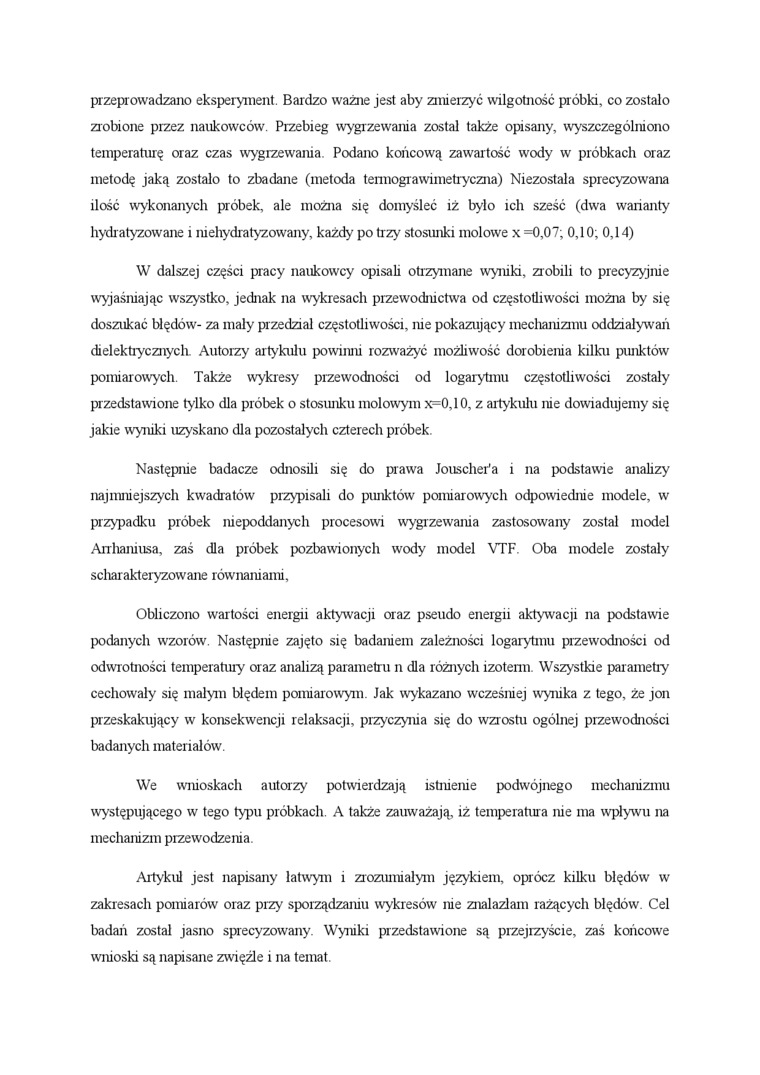 przeprowadzano eksperyment. Bardzo ważne jest aby zmierzyć wilgotność próbki, co zostało zrobione przez naukowców. Przebieg wygrzewania został także opisany, wyszczególniono temperaturę oraz czas wygrzewania. Podano końcową zawartość wody w próbkach oraz metodę jaką zostało to zbadane (metoda termograwimetryczna) Niezostała sprecyzowana ilość wykonanych próbek, ale można się domyśleć iż było ich sześć (dwa warianty hydratyzowane i niehydratyzowany, każdy po trzy stosunki molowe x =0,07; 0,10; 0,14)

W dalszej części pracy naukowcy opisali otrzymane wyniki, zrobili to precyzyjnie wyjaśniając wszystko, jednak na wykresach przewodnictwa od częstotliwości można by się doszukać błędów- za mały przedział częstotliwości, nie pokazujący mechanizmu oddziaływań dielektrycznych. Autorzy artykułu powinni rozważyć możliwość dorobienia kilku punktów pomiarowych. Także wykresy przewodności od logarytmu częstotliwości zostały przedstawione tylko dla próbek o stosunku molowym x=0,10, z artykułu nie dowiadujemy się jakie wyniki uzyskano dla pozostałych czterech próbek.

Następnie badacze odnosili się do prawa Jouscher'a i na podstawie analizy najmniejszych kwadratów przypisali do punktów pomiarowych odpowiednie modele, w przypadku próbek niepoddanych procesowi wygrzewania zastosowany został model Arrhaniusa, zaś dla próbek pozbawionych wody model VTF. Oba modele zostały scharakteryzowane równaniami,

Obliczono wartości energii aktywacji oraz pseudo energii aktywacji na podstawie podanych wzorów. Następnie zajęto się badaniem zależności logarytmu przewodności od odwrotności temperatury oraz analizą parametru n dla różnych izoterm. Wszystkie parametry cechowały się małym błędem pomiarowym. Jak wykazano wcześniej wynika z tego, że jon przeskakujący w konsekwencji relaksacji, przyczynia się do wzrostu ogólnej przewodności badanych materiałów.

We wnioskach autorzy potwierdzają istnienie podwójnego mechanizmu występującego w tego typu próbkach. A także zauważają, iż temperatura nie ma wpływu na mechanizm przewodzenia.

Artykuł jest napisany łatwym i zrozumiałym językiem, oprócz kilku błędów w zakresach pomiarów oraz przy sporządzaniu wykresów nie znalazłam rażących błędów. Cel badań został jasno sprecyzowany. Wyniki przedstawione są przejrzyście, zaś końcowe wnioski są napisane zwięźle i na temat.